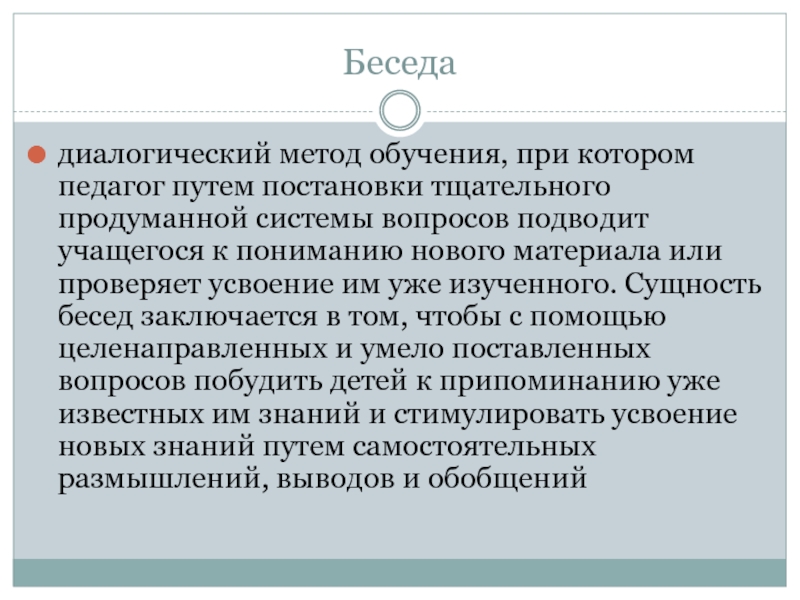 Беседа

диалогический метод обучения, при котором педагог путем постановки тщательного продуманной системы вопросов подводит учащегося к пониманию нового материала или проверяет усвоение им уже изученного. Сущность бесед заключается в том, чтобы с помощью целенаправленных и умело поставленных вопросов побудить детей к припоминанию уже известных им знаний и стимулировать усвоение новых знаний путем самостоятельных размышлений, выводов и обобщений